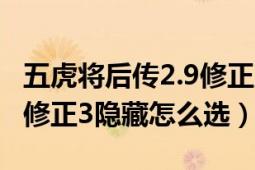 五虎将后传2.9修正
修正3隐藏怎么选）